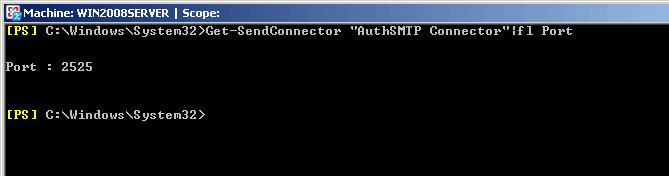 Machine: WIN2008SERVER | Scope:

[PS] C:\Windows\System32>Get-SendConnector "AuthSMTP Connector"|fl Port

Port : 2525

[PS] C:\Windows\System32>